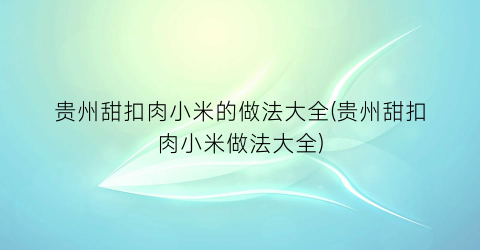 贵州甜扣肉小米的做法大全(贵州甜扣肉小米做法大全)